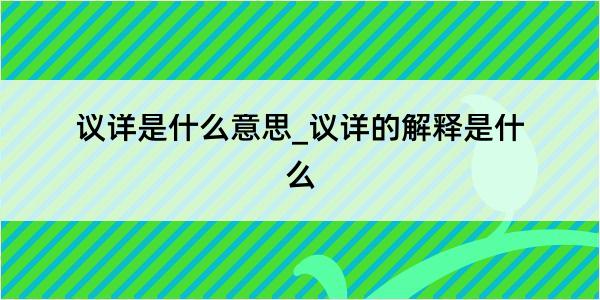 议详是什么意思_议详的解释是什么